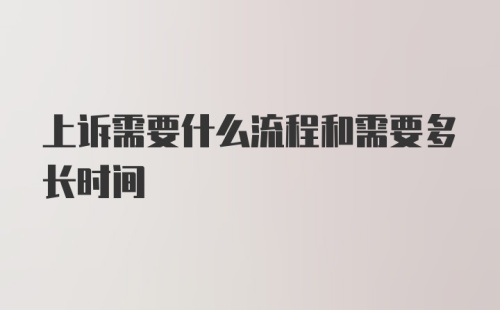 上诉需要什么流程和需要多长时间